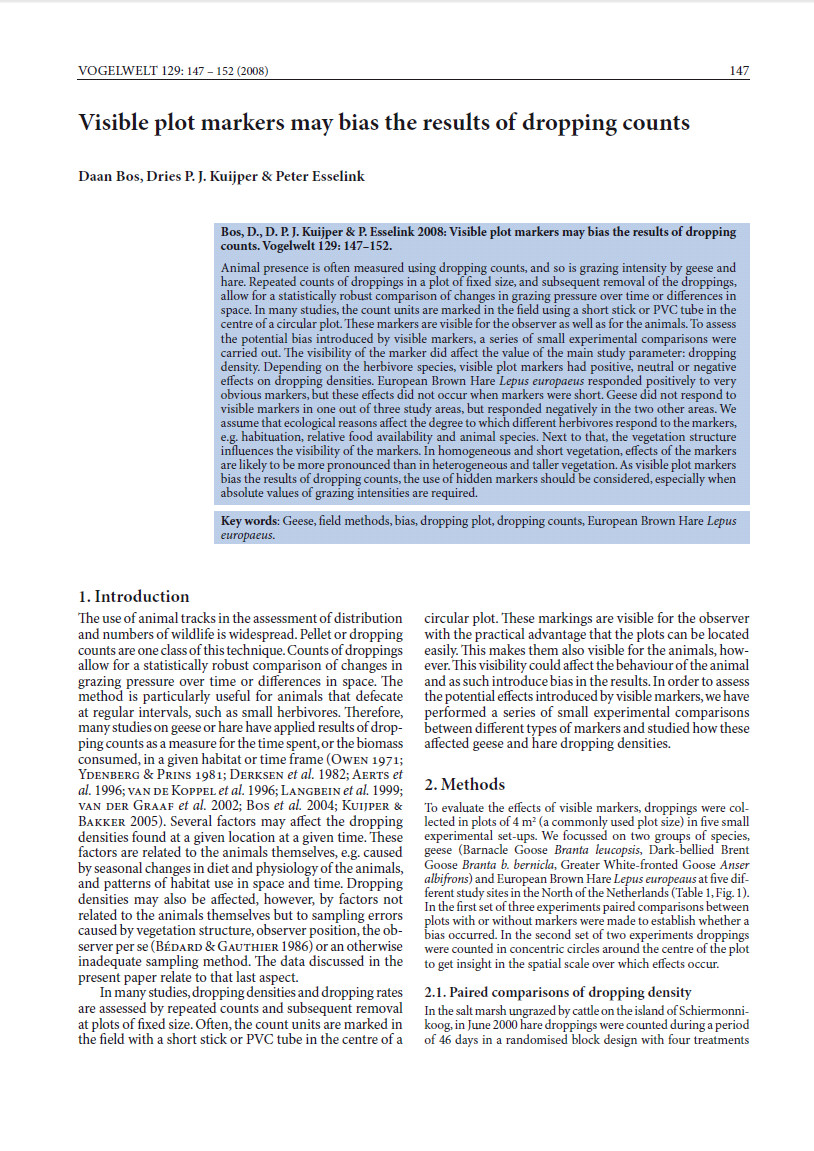 VOGELWELT 129: 147 – 152 (2008)

147

Visible plot markers may bias the results of dropping counts

Daan Bos, Dries P. J. Kuijper & Peter Esselink

Bos, D., D. P. J. Kuijper & P. Esselink 2008: Visible plot markers may bias the results of dropping counts. Vogelwelt 129: 147–152.

Animal presence is often measured using dropping counts, and so is grazing intensity by geese and hare. Repeated counts of droppings in a plot of fixed size, and subsequent removal of the droppings, allow for a statistically robust comparison of changes in grazing pressure over time or differences in space. In many studies, the count units are marked in the field using a short stick or PVC tube in the centre of a circular plot. These markers are visible for the observer as well as for the animals. To assess the potential bias introduced by visible markers, a series of small experimental comparisons were carried out. The visibility of the marker did affect the value of the main study parameter: dropping density. Depending on the herbivore species, visible plot markers had positive, neutral or negative effects on dropping densities. European Brown Hare Lepus europaeus responded positively to very obvious markers, but these effects did not occur when markers were short. Geese did not respond to visible markers in one out of three study areas, but responded negatively in the two other areas. We assume that ecological reasons affect the degree to which different herbivores respond to the markers, e.g. habituation, relative food availability and animal species. Next to that, the vegetation structure influences the visibility of the markers. In homogeneous and short vegetation, effects of the markers are likely to be more pronounced than in heterogeneous and taller vegetation. As visible plot markers bias the results of dropping counts, the use of hidden markers should be considered, especially when absolute values of grazing intensities are required.

Key words: Geese, field methods, bias, dropping plot, dropping counts, European Brown Hare Lepus europaeus.

1. Introduction

The use of animal tracks in the assessment of distribution and numbers of wildlife is widespread. Pellet or dropping counts are one class of this technique. Counts of droppings allow for a statistically robust comparison of changes in grazing pressure over time or differences in space. The method is particularly useful for animals that defecate at regular intervals, such as small herbivores. Therefore, many studies on geese or hare have applied results of dropping counts as a measure for the time spent, or the biomass consumed, in a given habitat or time frame (Owen 1971; Ydenberg & Prins 1981; Derksen et al. 1982; Aerts et al. 1996; van de Koppel et al. 1996; Langbein et al. 1999; van der Graaf et al. 2002; Bos et al. 2004; Kuijper & Bakker 2005). Several factors may affect the dropping densities found at a given location at a given time. These factors are related to the animals themselves, e.g. caused by seasonal changes in diet and physiology of the animals, and patterns of habitat use in space and time. Dropping densities may also be affected, however, by factors not related to the animals themselves but to sampling errors caused by vegetation structure, observer position, the observer per se (Bédard & Gauthier 1986) or an otherwise inadequate sampling method. The data discussed in the present paper relate to that last aspect.

In many studies, dropping densities and dropping rates are assessed by repeated counts and subsequent removal at plots of fixed size. Often, the count units are marked in the field with a short stick or PVC tube in the centre of a circular plot. These markings are visible for the observer with the practical advantage that the plots can be located easily. This makes them also visible for the animals, however. This visibility could affect the behaviour of the animal and as such introduce bias in the results. In order to assess the potential effects introduced by visible markers, we have performed a series of small experimental comparisons between different types of markers and studied how these affected geese and hare dropping densities.

2. Methods

To evaluate the effects of visible markers, droppings were collected in plots of 4 m² (a commonly used plot size) in five small experimental set-ups. We focussed on two groups of species, geese (Barnacle Goose Branta leucopsis, Dark-bellied Brent Goose Branta b. bernicla, Greater White-fronted Goose Anser albifrons) and European Brown Hare Lepus europeaus at five different study sites in the North of the Netherlands (Table 1, Fig. 1). In the first set of three experiments paired comparisons between plots with or without markers were made to establish whether a bias occurred. In the second set of two experiments droppings were counted in concentric circles around the centre of the plot to get insight in the spatial scale over which effects occur.

2.1. Paired comparisons of dropping density

In the salt marsh ungrazed by cattle on the island of Schiermonnikoog, in June 2000 hare droppings were counted during a period of 46 days in a randomised block design with four treatments